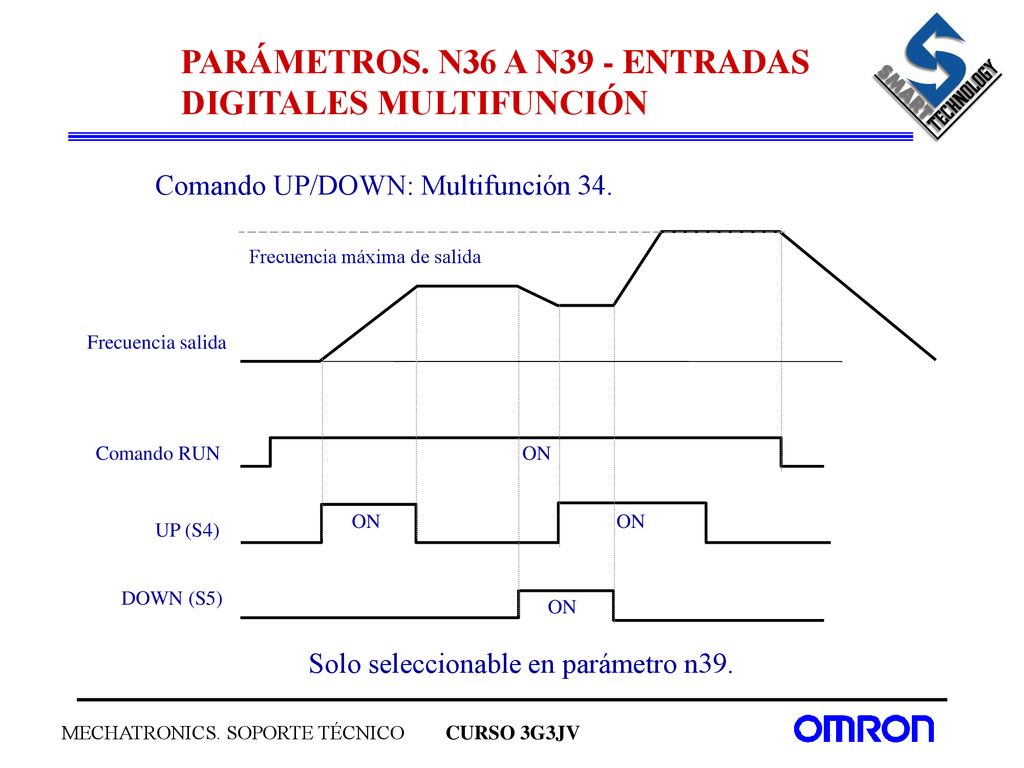 PARÁMETROS. N36 A N39 - ENTRADAS DIGITALES MULTIFUNCIÓN

SMART TECHNOLOGY

Comando UP/DOWN: Multifunción 34.

Frecuencia máxima de salida

Frecuencia salida

Comando RUN

ON

UP (S4)

ON

ON

DOWN (S5)

ON

Solo seleccionable en parámetro n39.

MECHATRONICS. SOPORTE TÉCNICO

CURSO 3G3JV

OMRON